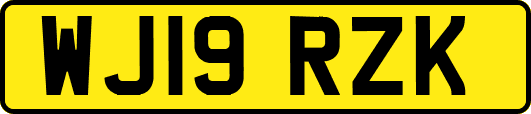 WJ19 RZK